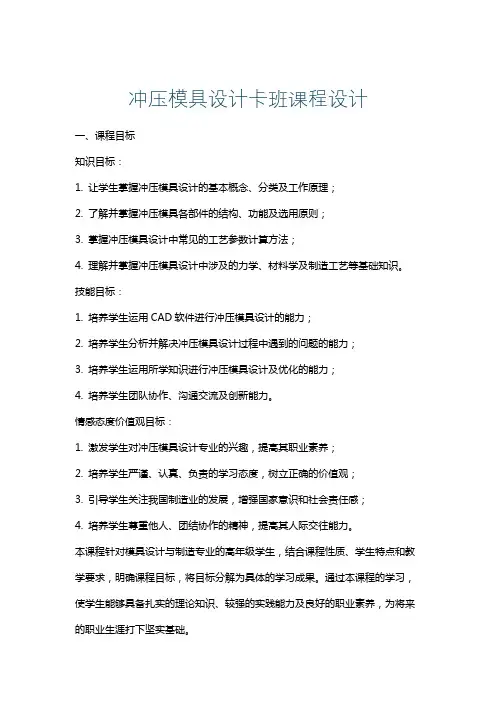 冲压模具设计卡班课程设计

一、课程目标

知识目标：

1. 让学生掌握冲压模具设计的基本概念、分类及工作原理；

2. 了解并掌握冲压模具各部件的结构、功能及选用原则；

3. 掌握冲压模具设计中常见的工艺参数计算方法；

4. 理解并掌握冲压模具设计中涉及的力学、材料学及制造工艺等基础知识。

技能目标：

1. 培养学生运用 CAD 软件进行冲压模具设计的能力；

2. 培养学生分析并解决冲压模具设计过程中遇到的问题的能力；

3. 培养学生运用所学知识进行冲压模具设计及优化的能力；

4. 培养学生团队协作、沟通交流及创新能力。

情感态度价值观目标：

1. 激发学生对冲压模具设计专业的兴趣，提高其职业素养；

2. 培养学生严谨、认真、负责的学习态度，树立正确的价值观；

3. 引导学生关注我国制造业的发展，增强国家意识和社会责任感；

4. 培养学生尊重他人、团结协作的精神，提高其人际交往能力。

本课程针对模具设计与制造专业的高年级学生，结合课程性质、学生特点和教学要求，明确课程目标，将目标分解为具体的学习成果。通过本课程的学习，使学生能够具备扎实的理论知识、较强的实践能力及良好的职业素养，为将来的职业生涯打下坚实基础。